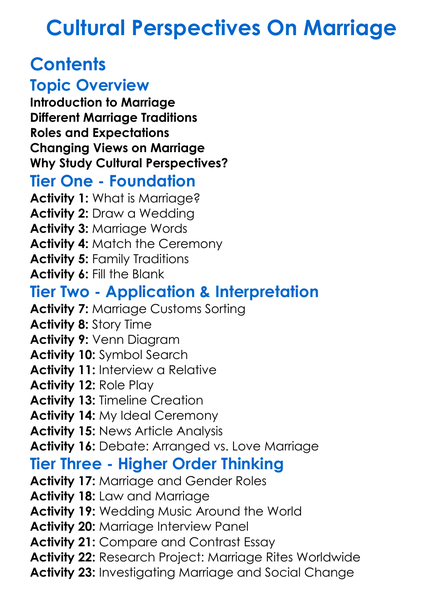 Cultural Perspectives On Marriage

Contents

Topic Overview

Introduction to Marriage
Different Marriage Traditions
Roles and Expectations
Changing Views on Marriage
Why Study Cultural Perspectives?

Tier One - Foundation

Activity 1: What is Marriage?
Activity 2: Draw a Wedding
Activity 3: Marriage Words
Activity 4: Match the Ceremony
Activity 5: Family Traditions
Activity 6: Fill the Blank

Tier Two - Application & Interpretation

Activity 7: Marriage Customs Sorting
Activity 8: Story Time
Activity 9: Venn Diagram
Activity 10: Symbol Search
Activity 11: Interview a Relative
Activity 12: Role Play
Activity 13: Timeline Creation
Activity 14: My Ideal Ceremony
Activity 15: News Article Analysis
Activity 16: Debate: Arranged vs. Love Marriage

Tier Three - Higher Order Thinking

Activity 17: Marriage and Gender Roles
Activity 18: Law and Marriage
Activity 19: Wedding Music Around the World
Activity 20: Marriage Interview Panel
Activity 21: Compare and Contrast Essay
Activity 22: Research Project: Marriage Rites Worldwide
Activity 23: Investigating Marriage and Social Change